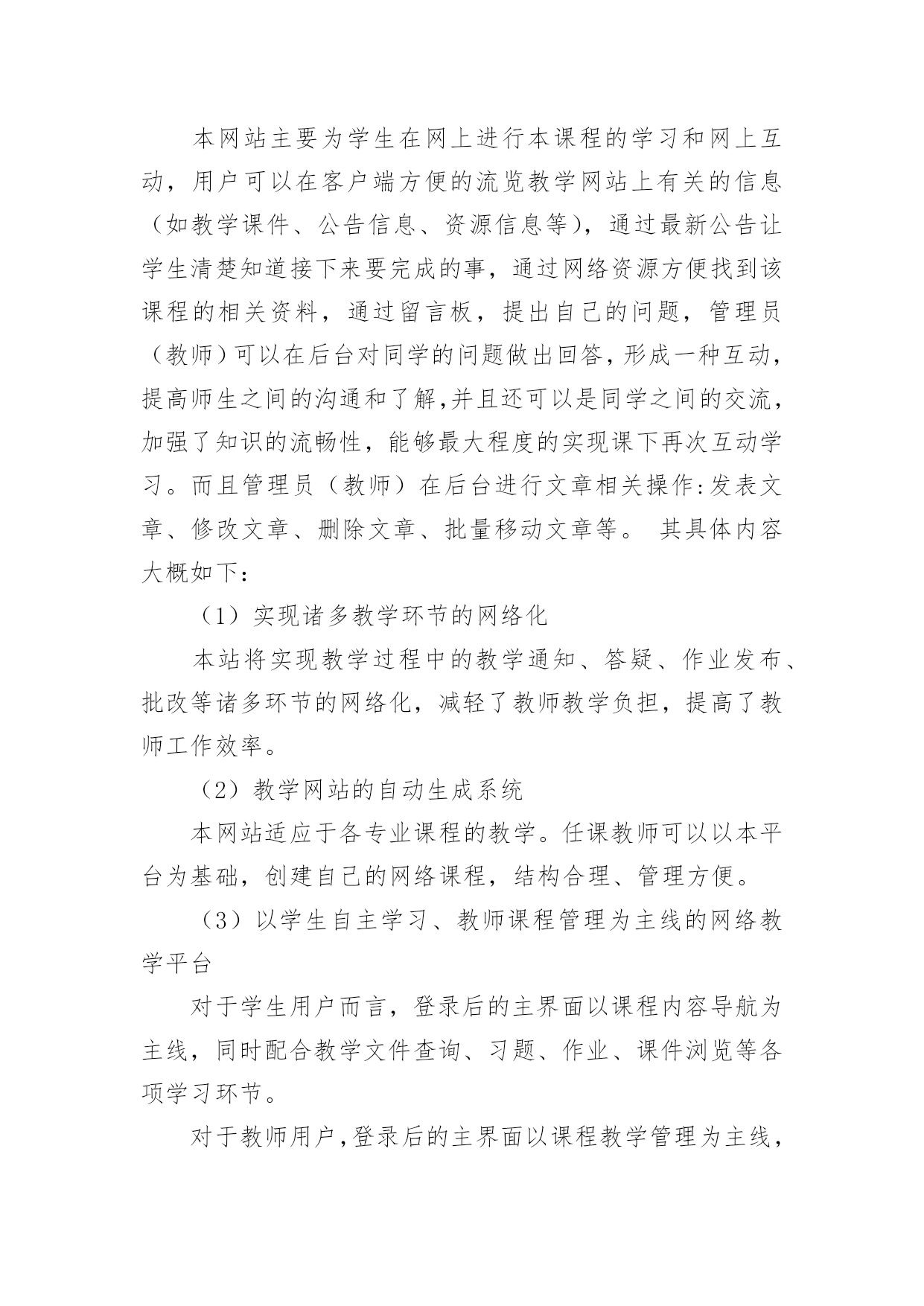 本网站主要为学生在网上进行本课程的学习和网上互动，用户可以在客户端方便的流览教学网站上有关的信息（如教学课件、公告信息、资源信息等），通过最新公告让学生清楚知道接下来要完成的事，通过网络资源方便找到该课程的相关资料，通过留言板，提出自己的问题，管理员（教师）可以在后台对同学的问题做出回答，形成一种互动，提高师生之间的沟通和了解,并且还可以是同学之间的交流，加强了知识的流畅性，能够最大程度的实现课下再次互动学习。而且管理员（教师）在后台进行文章相关操作:发表文章、修改文章、删除文章、批量移动文章等。 其具体内容大概如下：

（1）实现诸多教学环节的网络化

本站将实现教学过程中的教学通知、答疑、作业发布、批改等诸多环节的网络化，减轻了教师教学负担，提高了教师工作效率。

（2）教学网站的自动生成系统

本网站适应于各专业课程的教学。任课教师可以以本平台为基础，创建自己的网络课程，结构合理、管理方便。

（3）以学生自主学习、教师课程管理为主线的网络教学平台

对于学生用户而言，登录后的主界面以课程内容导航为主线，同时配合教学文件查询、习题、作业、课件浏览等各项学习环节。

对于教师用户,登录后的主界面以课程教学管理为主线,